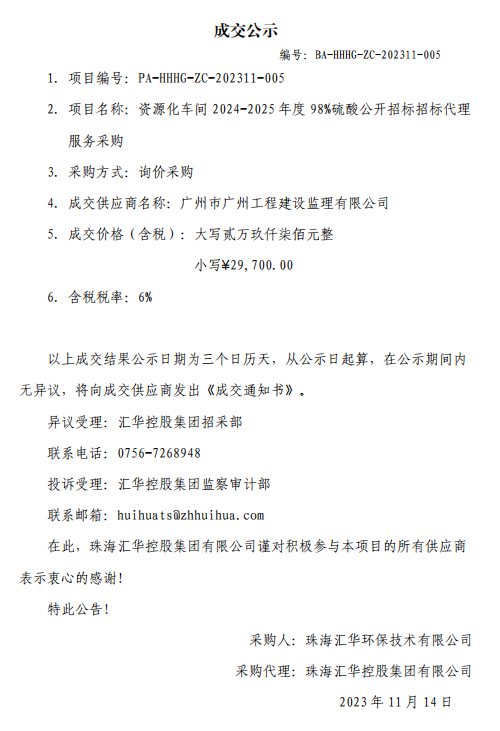 成交公示

编号：BA-HHHG-ZC-202311-005

1. 项目编号：PA-HHHG-ZC-202311-005

2. 项目名称：资源化车间 2024-2025 年度 98%硫酸公开招标招标代理服务采购

3. 采购方式：询价采购

4. 成交供应商名称：广州市广州工程建设监理有限公司

5. 成交价格（含税）：大写贰万玖仟柒佰元整

小写¥29,700.00

6. 含税税率：6%

以上成交结果公示日期为三个日历天，从公示日起算，在公示期间内无异议，将向成交供应商发出《成交通知书》。

异议受理：汇华控股集团招采部

联系电话：0756-7268948

投诉受理：汇华控股集团监察审计部

联系邮箱：huihuats@zhhuihua.com

在此，珠海汇华控股集团有限公司谨对积极参与本项目的所有供应商表示衷心的感谢！

特此公告！

采购人：珠海汇华环保技术有限公司

采购代理：珠海汇华控股集团有限公司

2023 年 11 月 14 日